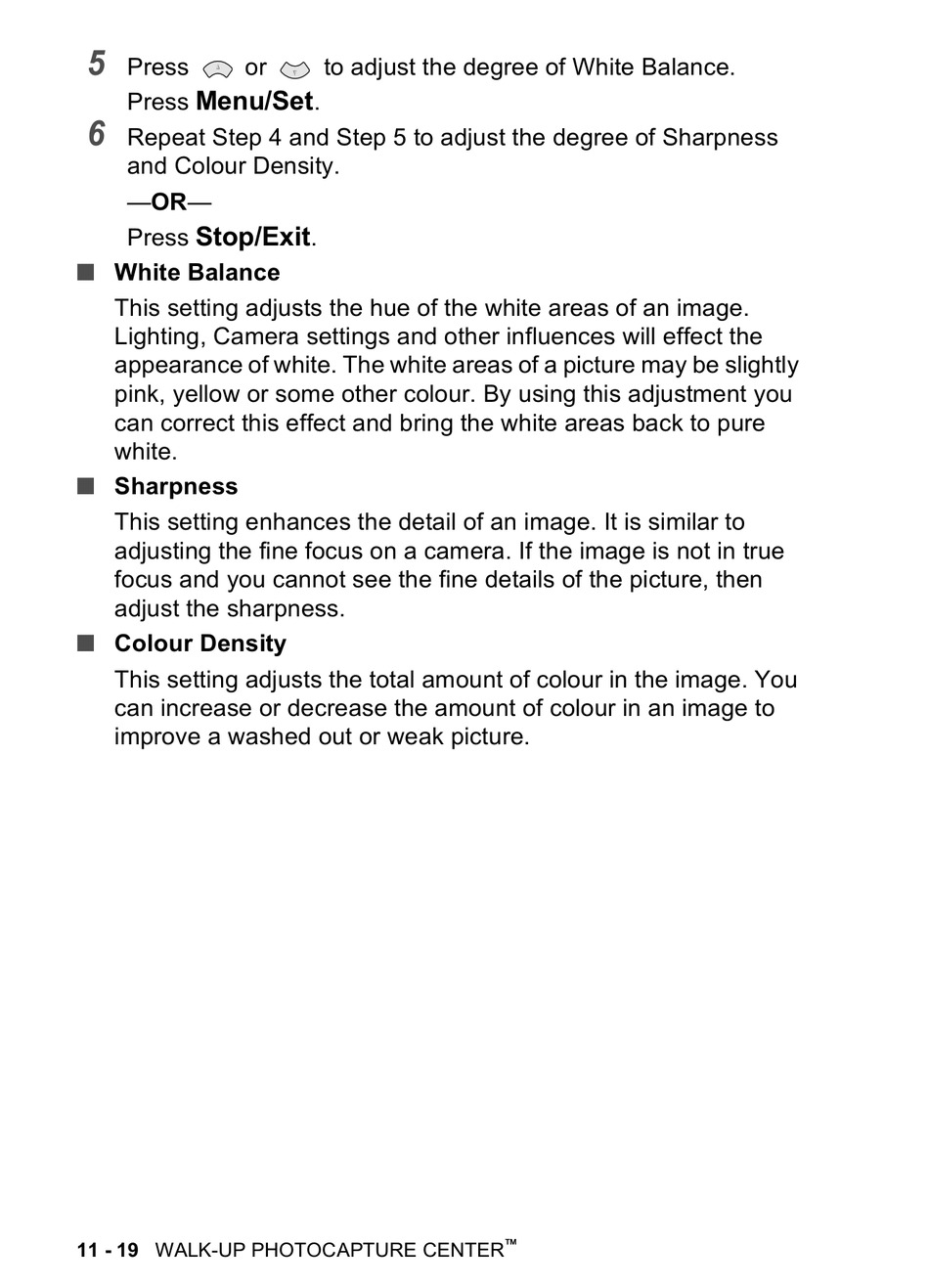 5 Press or to adjust the degree of White Balance. Press Menu/Set.

6 Repeat Step 4 and Step 5 to adjust the degree of Sharpness and Colour Density.

—OR—

Press Stop/Exit.

■ White Balance

This setting adjusts the hue of the white areas of an image. Lighting, Camera settings and other influences will effect the appearance of white. The white areas of a picture may be slightly pink, yellow or some other colour. By using this adjustment you can correct this effect and bring the white areas back to pure white.

■ Sharpness

This setting enhances the detail of an image. It is similar to adjusting the fine focus on a camera. If the image is not in true focus and you cannot see the fine details of the picture, then adjust the sharpness.

■ Colour Density

This setting adjusts the total amount of colour in the image. You can increase or decrease the amount of colour in an image to improve a washed out or weak picture.

11 - 19 WALK-UP PHOTOCAPTURE CENTER™